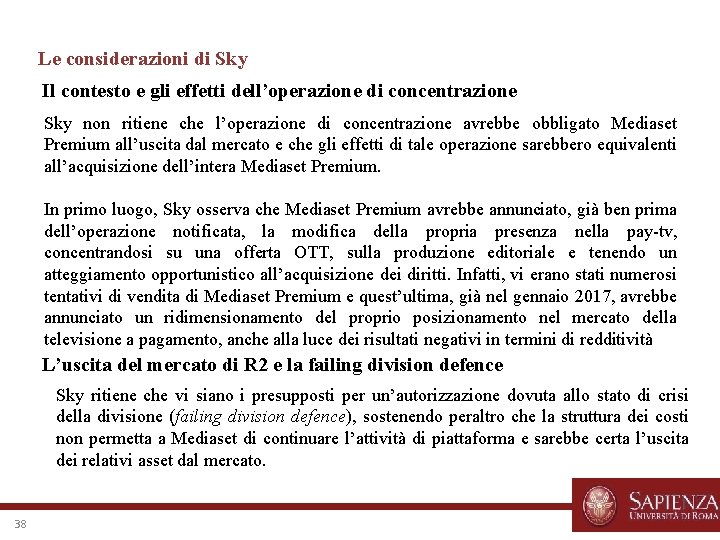 Le considerazioni di Sky

Il contesto e gli effetti dell'operazione di concentrazione

Sky non ritiene che l'operazione di concentrazione avrebbe obbligato Mediaset Premium all'uscita dal mercato e che gli effetti di tale operazione sarebbero equivalenti all'acquisizione dell'intera Mediaset Premium.

In primo luogo, Sky osserva che Mediaset Premium avrebbe annunciato, già ben prima dell'operazione notificata, la modifica della propria presenza nella pay-tv, concentrandosi su una offerta OTT, sulla produzione editoriale e tenendo un atteggiamento opportunistico all'acquisizione dei diritti. Infatti, vi erano stati numerosi tentativi di vendita di Mediaset Premium e quest'ultima, già nel gennaio 2017, avrebbe annunciato un ridimensionamento del proprio posizionamento nel mercato della televisione a pagamento, anche alla luce dei risultati negativi in termini di redditività

L'uscita del mercato di R2 e la failing division defence

Sky ritiene che vi siano i presupposti per un'autorizzazione dovuta allo stato di crisi della divisione (failing division defence), sostenendo peraltro che la struttura dei costi non permetta a Mediaset di continuare l'attività di piattaforma e sarebbe certa l'uscita dei relativi asset dal mercato.

38

SAPIENZA
UNIVERSITÀ DI ROMA